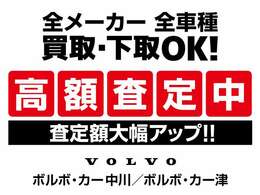 全メーカー 全車種
買取・下取OK!

高額査定中

査定額大幅アップ!!

VOLVO

ボルボ・カー中川／ボルボ・カー津